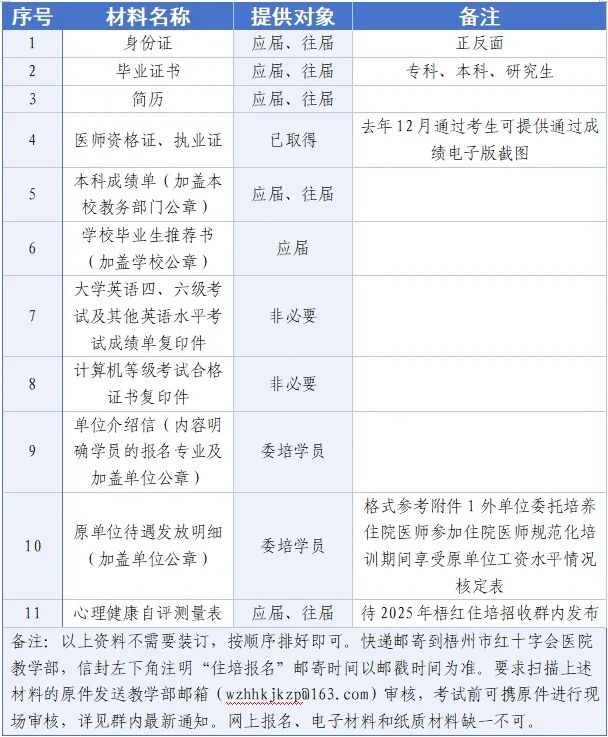 | 序号 | 材料名称 | 提供对象 | 备注 |
|---|---|---|---|
| 1 | 身份证 | 应届、往届 | 正反面 |
| 2 | 毕业证书 | 应届、往届 | 专科、本科、研究生 |
| 3 | 简历 | 应届、往届 | |
| 4 | 医师资格证、执业证 | 已取得 | 去年12月通过考生可提供通过成绩电子版截图 |
| 5 | 本科成绩单（加盖本校教务部门公章） | 应届、往届 | |
| 6 | 学校毕业生推荐书（加盖学校公章） | 应届 | |
| 7 | 大学英语四、六级考试及其他英语水平考试成绩单复印件 | 非必要 | |
| 8 | 计算机等级考试合格证书复印件 | 非必要 | |
| 9 | 单位介绍信（内容明确学员的报名专业及加盖单位公章） | 委培学员 | |
| 10 | 原单位待遇发放明细（加盖单位公章） | 委培学员 | 格式参考附件1外单位委托培养住院医师参加住院医师规范化培训期间享受原单位工资水平情况核定表 |
| 11 | 心理健康自评测量表 | 应届、往届 | 待2025年梧红住培招收群内发布 |

备注：以上资料不需要装订，按顺序排好即可。快递邮寄到梧州市红十字会医院教学部，信封左下角注明“住培报名”邮寄时间以邮戳时间为准。要求扫描上述材料的原件发送教学部邮箱（wzhhkjkzp@163.com）审核，考试前可携原件进行现场审核，详见群内最新通知。网上报名、电子材料和纸质材料缺一不可。